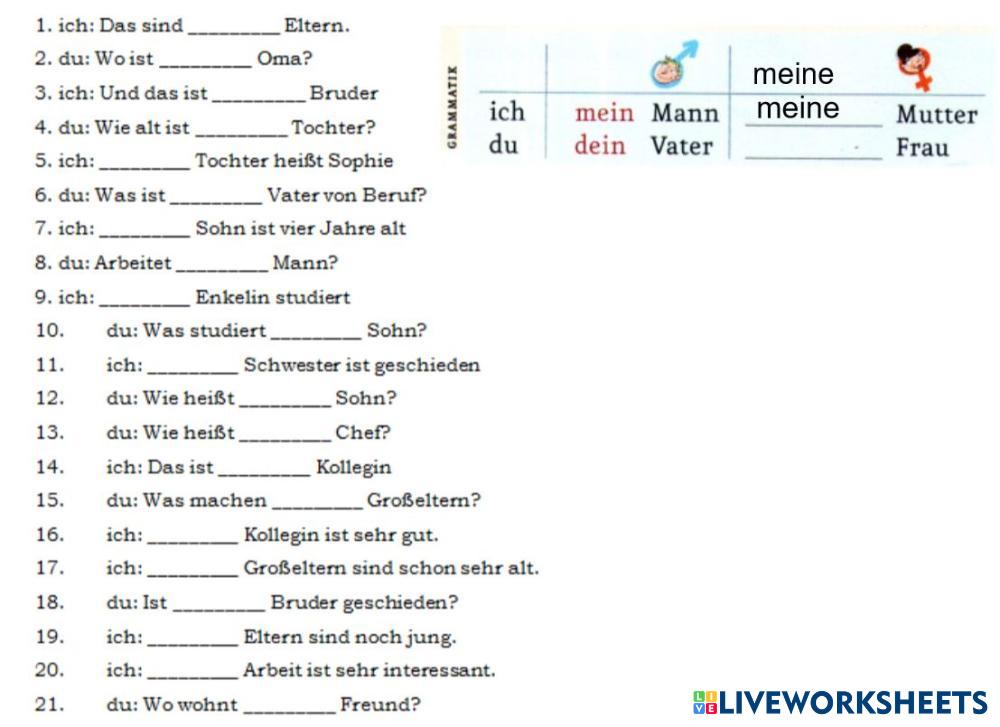 1. ich: Das sind _________ Eltern.

2. du: Wo ist _________ Oma?

3. ich: Und das ist _________ Bruder

4. du: Wie alt ist _________ Tochter?

5. ich: _________ Tochter heißt Sophie

6. du: Was ist _________ Vater von Beruf?

7. ich: _________ Sohn ist vier Jahre alt

8. du: Arbeitet _________ Mann?

9. ich: _________ Enkelin studiert

10. du: Was studiert _________ Sohn?

11. ich: _________ Schwester ist geschieden

12. du: Wie heißt _________ Sohn?

13. du: Wie heißt _________ Chef?

14. ich: Das ist _________ Kollegin

15. du: Was machen _________ Großeltern?

16. ich: _________ Kollegin ist sehr gut.

17. ich: _________ Großeltern sind schon sehr alt.

18. du: Ist _________ Bruder geschieden?

19. ich: _________ Eltern sind noch jung.

20. ich: _________ Arbeit ist sehr interessant.

21. du: Wo wohnt _________ Freund?

GRAMMATIK

| | | | meine | |
|---|---|---|---|---|
| ich | mein | Mann | meine | Mutter |
| du | dein | Vater | _________ | Frau |

LIVEWORKSHEETS